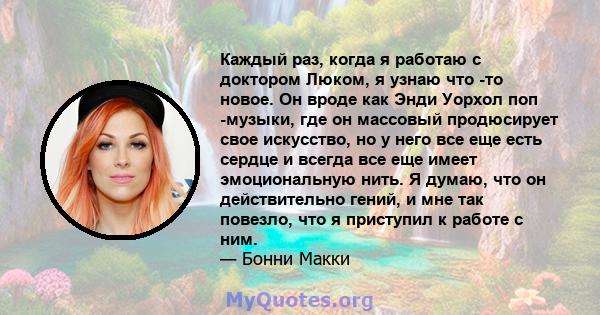 Каждый раз, когда я работаю с доктором Люком, я узнаю что -то новое. Он вроде как Энди Уорхол поп -музыки, где он массовый продюсирует свое искусство, но у него все еще есть сердце и всегда все еще имеет эмоциональную нить. Я думаю, что он действительно гений, и мне так повезло, что я приступил к работе с ним.
— Бонни Макки

MyQuotes.org